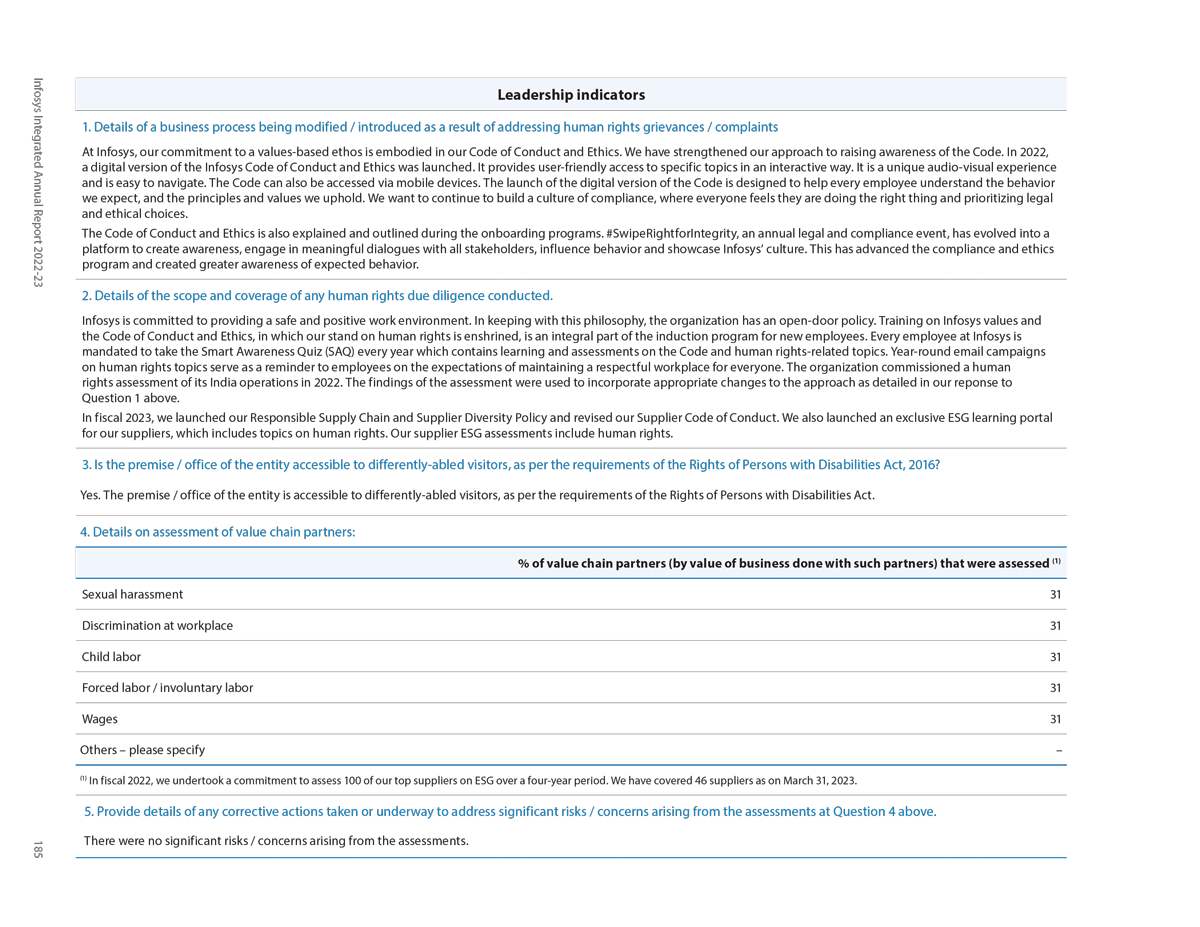 Infosys Integrated Annual Report 2022-23

Leadership indicators

1. Details of a business process being modified / introduced as a result of addressing human rights grievances / complaints

At Infosys, our commitment to a values-based ethos is embodied in our Code of Conduct and Ethics. We have strengthened our approach to raising awareness of the Code. In 2022, a digital version of the Infosys Code of Conduct and Ethics was launched. It provides user-friendly access to specific topics in an interactive way. It is a unique audio-visual experience and is easy to navigate. The Code can also be accessed via mobile devices. The launch of the digital version of the Code is designed to help every employee understand the behavior we expect, and the principles and values we uphold. We want to continue to build a culture of compliance, where everyone feels they are doing the right thing and prioritizing legal and ethical choices.

The Code of Conduct and Ethics is also explained and outlined during the onboarding programs. #SwipeRightforIntegrity, an annual legal and compliance event, has evolved into a platform to create awareness, engage in meaningful dialogues with all stakeholders, influence behavior and showcase Infosys' culture. This has advanced the compliance and ethics program and created greater awareness of expected behavior.

2. Details of the scope and coverage of any human rights due diligence conducted.

Infosys is committed to providing a safe and positive work environment. In keeping with this philosophy, the organization has an open-door policy. Training on Infosys values and the Code of Conduct and Ethics, in which our stand on human rights is enshrined, is an integral part of the induction program for new employees. Every employee at Infosys is mandated to take the Smart Awareness Quiz (SAQ) every year which contains learning and assessments on the Code and human rights-related topics. Year-round email campaigns on human rights topics serve as a reminder to employees on the expectations of maintaining a respectful workplace for everyone. The organization commissioned a human rights assessment of its India operations in 2022. The findings of the assessment were used to incorporate appropriate changes to the approach as detailed in our reponse to Question 1 above.

In fiscal 2023, we launched our Responsible Supply Chain and Supplier Diversity Policy and revised our Supplier Code of Conduct. We also launched an exclusive ESG learning portal for our suppliers, which includes topics on human rights. Our supplier ESG assessments include human rights.

3. Is the premise / office of the entity accessible to differently-abled visitors, as per the requirements of the Rights of Persons with Disabilities Act, 2016?

Yes. The premise / office of the entity is accessible to differently-abled visitors, as per the requirements of the Rights of Persons with Disabilities Act.

4. Details on assessment of value chain partners:

| | % of value chain partners (by value of business done with such partners) that were assessed $^{(1)}$ |
|---|---|
| Sexual harassment | 31 |
| Discrimination at workplace | 31 |
| Child labor | 31 |
| Forced labor / involuntary labor | 31 |
| Wages | 31 |
| Others – please specify | – |

$^{(1)}$ In fiscal 2022, we undertook a commitment to assess 100 of our top suppliers on ESG over a four-year period. We have covered 46 suppliers as on March 31, 2023.

5. Provide details of any corrective actions taken or underway to address significant risks / concerns arising from the assessments at Question 4 above.

There were no significant risks / concerns arising from the assessments.

185